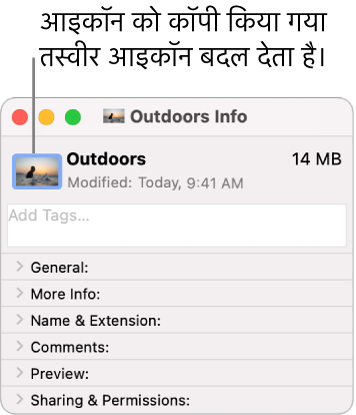 आइकॉन को कॉपी किया गया तस्वीर आइकॉन बदल देता है।

Outdoors Info

Outdoors

14 MB

Modified: Today, 9:41 AM

Add Tags...

General:

More Info:

Name & Extension:

Comments:

Preview:

Sharing & Permissions: